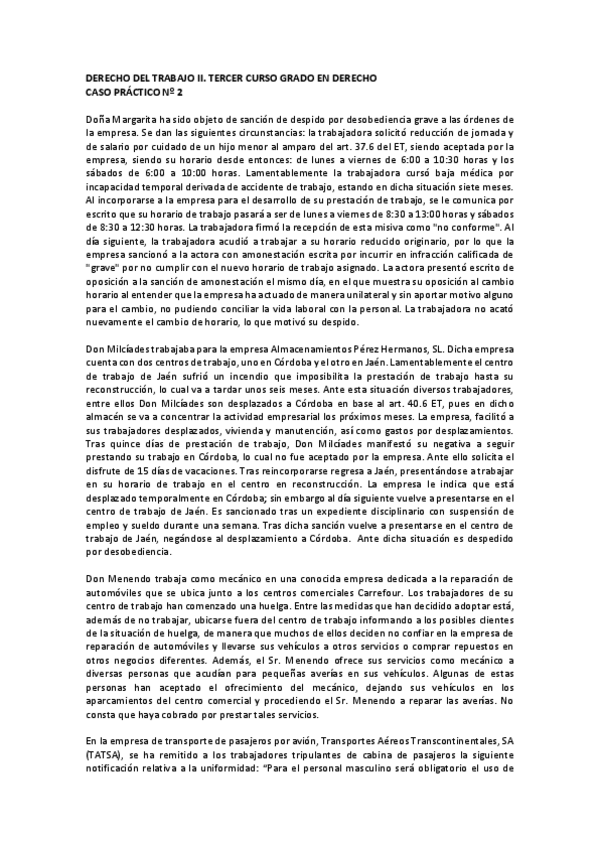 DERECHO DEL TRABAJO II. TERCER CURSO GRADO EN DERECHO
CASO PRÁCTICO Nº 2

Doña Margarita ha sido objeto de sanción de despido por desobediencia grave a las órdenes de la empresa. Se dan las siguientes circunstancias: la trabajadora solicitó reducción de jornada y de salario por cuidado de un hijo menor al amparo del art. 37.6 del ET, siendo aceptada por la empresa, siendo su horario desde entonces: de lunes a viernes de 6:00 a 10:30 horas y los sábados de 6:00 a 10:00 horas. Lamentablemente la trabajadora cursó baja médica por incapacidad temporal derivada de accidente de trabajo, estando en dicha situación siete meses. Al incorporarse a la empresa para el desarrollo de su prestación de trabajo, se le comunica por escrito que su horario de trabajo pasará a ser de lunes a viernes de 8:30 a 13:00 horas y sábados de 8:30 a 12:30 horas. La trabajadora firmó la recepción de esta misiva como "no conforme". Al día siguiente, la trabajadora acudió a trabajar a su horario reducido originario, por lo que la empresa sancionó a la actora con amonestación escrita por incurrir en infracción calificada de "grave" por no cumplir con el nuevo horario de trabajo asignado. La actora presentó escrito de oposición a la sanción de amonestación el mismo día, en el que muestra su oposición al cambio horario al entender que la empresa ha actuado de manera unilateral y sin aportar motivo alguno para el cambio, no pudiendo conciliar la vida laboral con la personal. La trabajadora no acató nuevamente el cambio de horario, lo que motivó su despido.

Don Milcíades trabajaba para la empresa Almacenamientos Pérez Hermanos, SL. Dicha empresa cuenta con dos centros de trabajo, uno en Córdoba y el otro en Jaén. Lamentablemente el centro de trabajo de Jaén sufrió un incendio que imposibilita la prestación de trabajo hasta su reconstrucción, lo cual va a tardar unos seis meses. Ante esta situación diversos trabajadores, entre ellos Don Milcíades son desplazados a Córdoba en base al art. 40.6 ET, pues en dicho almacén se va a concentrar la actividad empresarial los próximos meses. La empresa, facilitó a sus trabajadores desplazados, vivienda y manutención, así como gastos por desplazamientos. Tras quince días de prestación de trabajo, Don Milcíades manifestó su negativa a seguir prestando su trabajo en Córdoba, lo cual no fue aceptado por la empresa. Ante ello solicita el disfrute de 15 días de vacaciones. Tras reincorporarse regresa a Jaén, presentándose a trabajar en su horario de trabajo en el centro en reconstrucción. La empresa le indica que está desplazado temporalmente en Córdoba; sin embargo al día siguiente vuelve a presentarse en el centro de trabajo de Jaén. Es sancionado tras un expediente disciplinario con suspensión de empleo y sueldo durante una semana. Tras dicha sanción vuelve a presentarse en el centro de trabajo de Jaén, negándose al desplazamiento a Córdoba. Ante dicha situación es despedido por desobediencia.

Don Menendo trabaja como mecánico en una conocida empresa dedicada a la reparación de automóviles que se ubica junto a los centros comerciales Carrefour. Los trabajadores de su centro de trabajo han comenzado una huelga. Entre las medidas que han decidido adoptar está, además de no trabajar, ubicarse fuera del centro de trabajo informando a los posibles clientes de la situación de huelga, de manera que muchos de ellos deciden no confiar en la empresa de reparación de automóviles y llevarse sus vehículos a otros servicios o comprar repuestos en otros negocios diferentes. Además, el Sr. Menendo ofrece sus servicios como mecánico a diversas personas que acudían para pequeñas averías en sus vehículos. Algunas de estas personas han aceptado el ofrecimiento del mecánico, dejando sus vehículos en los aparcamientos del centro comercial y procediendo el Sr. Menendo a reparar las averías. No consta que haya cobrado por prestar tales servicios.

En la empresa de transporte de pasajeros por avión, Transportes Aéreos Transcontinentales, SA (TATSA), se ha remitido a los trabajadores tripulantes de cabina de pasajeros la siguiente notificación relativa a la uniformidad: "Para el personal masculino será obligatorio el uso de